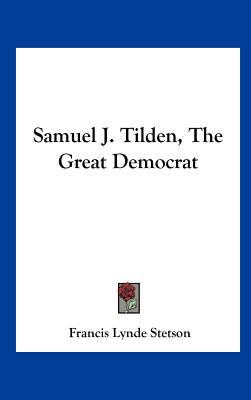 Samuel J. Tilden, The Great Democrat

Francis Lynde Stetson